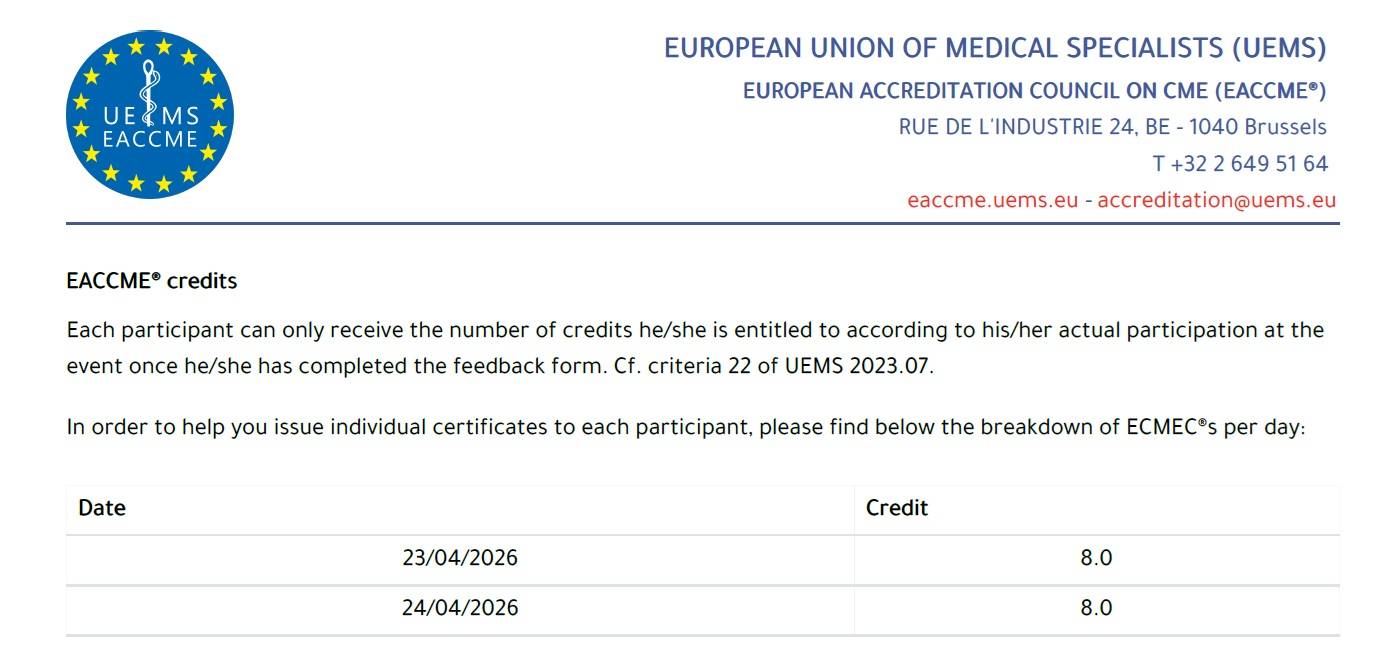 UEMS
EACCME

EUROPEAN UNION OF MEDICAL SPECIALISTS (UEMS)

EUROPEAN ACCREDITATION COUNCIL ON CME (EACCME®)

RUE DE L'INDUSTRIE 24, BE - 1040 Brussels

T +32 2 649 51 64

eaccme.uems.eu - accreditation@uems.eu

EACCME® credits

Each participant can only receive the number of credits he/she is entitled to according to his/her actual participation at the event once he/she has completed the feedback form. Cf. criteria 22 of UEMS 2023.07.

In order to help you issue individual certificates to each participant, please find below the breakdown of ECMEC®s per day:

| Date | Credit |
|---|---|
| 23/04/2026 | 8.0 |
| 24/04/2026 | 8.0 |